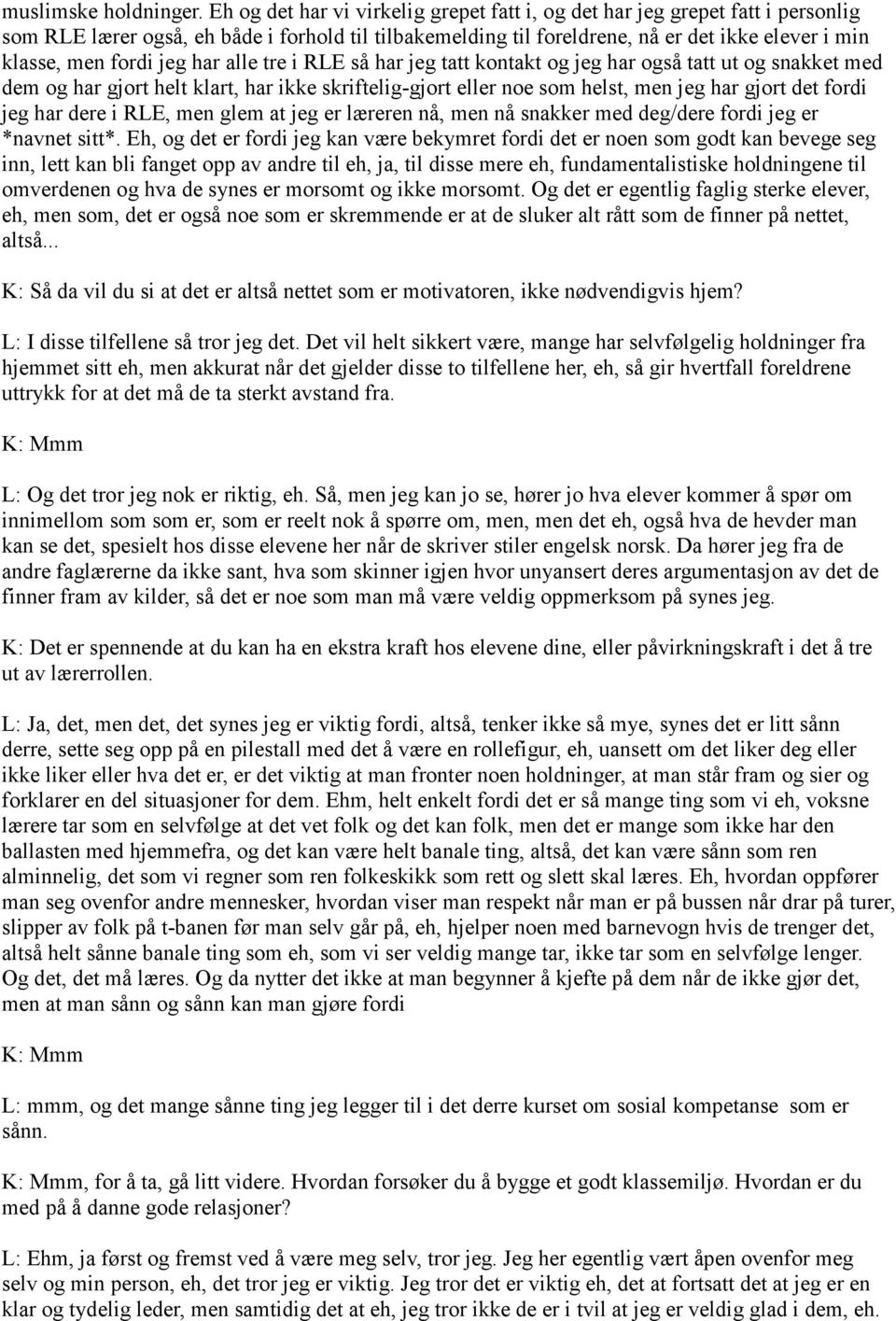 muslimske holdninger. Eh og det har vi virkelig grepet fatt i, og det har jeg grepet fatt i personlig som RLE lærer også, eh både i forhold til tilbakemelding til foreldrene, nå er det ikke elever i min klasse, men fordi jeg har alle tre i RLE så har jeg tatt kontakt og jeg har også tatt ut og snakket med dem og har gjort helt klart, har ikke skriftelig-gjort eller noe som helst, men jeg har gjort det fordi jeg har dere i RLE, men glem at jeg er læreren nå, men nå snakker med deg/dere fordi jeg er *navnet sitt*. Eh, og det er fordi jeg kan være bekymret fordi det er noen som godt kan bevege seg inn, lett kan bli fanget opp av andre til eh, ja, til disse mere eh, fundamentalistiske holdningene til omverdenen og hva de synes er morsomt og ikke morsomt. Og det er egentlig faglig sterke elever, eh, men som, det er også noe som er skremmende er at de sluker alt rått som de finner på nettet, altså...

K: Så da vil du si at det er altså nettet som er motivatoren, ikke nødvendigvis hjem?

L: I disse tilfellene så tror jeg det. Det vil helt sikkert være, mange har selvfølgelig holdninger fra hjemmet sitt eh, men akkurat når det gjelder disse to tilfellene her, eh, så gir hvertfall foreldrene uttrykk for at det må de ta sterkt avstand fra.

K: Mmm

L: Og det tror jeg nok er riktig, eh. Så, men jeg kan jo se, hører jo hva elever kommer å spør om innimellom som som er, som er reelt nok å spørre om, men, men det eh, også hva de hevder man kan se det, spesielt hos disse elevene her når de skriver stiler engelsk norsk. Da hører jeg fra de andre faglærerne da ikke sant, hva som skinner igjen hvor unyansert deres argumentasjon av det de finner fram av kilder, så det er noe som man må være veldig oppmerksom på synes jeg.

K: Det er spennende at du kan ha en ekstra kraft hos elevene dine, eller påvirkningskraft i det å tre ut av lærerrollen.

L: Ja, det, men det, det synes jeg er viktig fordi, altså, tenker ikke så mye, synes det er litt sånn derre, sette seg opp på en pilestall med det å være en rollefigur, eh, uansett om det liker deg eller ikke liker eller hva det er, er det viktig at man fronter noen holdninger, at man står fram og sier og forklarer en del situasjoner for dem. Ehm, helt enkelt fordi det er så mange ting som vi eh, voksne lærere tar som en selvfølge at det vet folk og det kan folk, men det er mange som ikke har den ballasten med hjemmefra, og det kan være helt banale ting, altså, det kan være sånn som ren alminnelig, det som vi regner som ren folkeskikk som rett og slett skal læres. Eh, hvordan oppfører man seg ovenfor andre mennesker, hvordan viser man respekt når man er på bussen når drar på turer, slipper av folk på t-banen før man selv går på, eh, hjelper noen med barnevogn hvis de trenger det, altså helt sånne banale ting som eh, som vi ser veldig mange tar, ikke tar som en selvfølge lenger. Og det, det må læres. Og da nytter det ikke at man begynner å kjefte på dem når de ikke gjør det, men at man sånn og sånn kan man gjøre fordi

K: Mmm

L: mmm, og det mange sånne ting jeg legger til i det derre kurset om sosial kompetanse som er sånn.

K: Mmm, for å ta, gå litt videre. Hvordan forsøker du å bygge et godt klassemiljø. Hvordan er du med på å danne gode relasjoner?

L: Ehm, ja først og fremst ved å være meg selv, tror jeg. Jeg her egentlig vært åpen ovenfor meg selv og min person, eh, det tror jeg er viktig. Jeg tror det er viktig eh, det at fortsatt det at jeg er en klar og tydelig leder, men samtidig det at eh, jeg tror ikke de er i tvil at jeg er veldig glad i dem, eh.